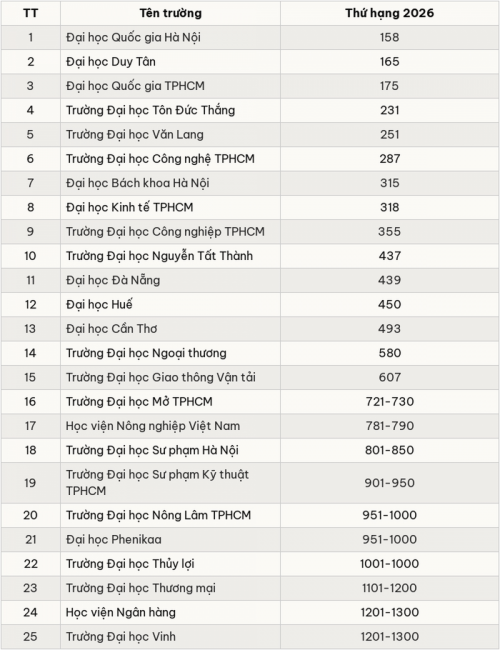 | TT | Tên trường | Thứ hạng 2026 |
|---|---|---|
| 1 | Đại học Quốc gia Hà Nội | 158 |
| 2 | Đại học Duy Tân | 165 |
| 3 | Đại học Quốc gia TPHCM | 175 |
| 4 | Trường Đại học Tôn Đức Thắng | 231 |
| 5 | Trường Đại học Văn Lang | 251 |
| 6 | Trường Đại học Công nghệ TPHCM | 287 |
| 7 | Đại học Bách khoa Hà Nội | 315 |
| 8 | Đại học Kinh tế TPHCM | 318 |
| 9 | Trường Đại học Công nghiệp TPHCM | 355 |
| 10 | Trường Đại học Nguyễn Tất Thành | 437 |
| 11 | Đại học Đà Nẵng | 439 |
| 12 | Đại học Huế | 450 |
| 13 | Đại học Cần Thơ | 493 |
| 14 | Trường Đại học Ngoại thương | 580 |
| 15 | Trường Đại học Giao thông Vận tải | 607 |
| 16 | Trường Đại học Mở TPHCM | 721-730 |
| 17 | Học viện Nông nghiệp Việt Nam | 781-790 |
| 18 | Trường Đại học Sư phạm Hà Nội | 801-850 |
| 19 | Trường Đại học Sư phạm Kỹ thuật TPHCM | 901-950 |
| 20 | Trường Đại học Nông Lâm TPHCM | 951-1000 |
| 21 | Đại học Phenikaa | 951-1000 |
| 22 | Trường Đại học Thủy lợi | 1001-1000 |
| 23 | Trường Đại học Thương mại | 1101-1200 |
| 24 | Học viện Ngân hàng | 1201-1300 |
| 25 | Trường Đại học Vinh | 1201-1300 |